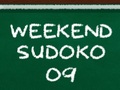 WEEKEND SUDOKO 09